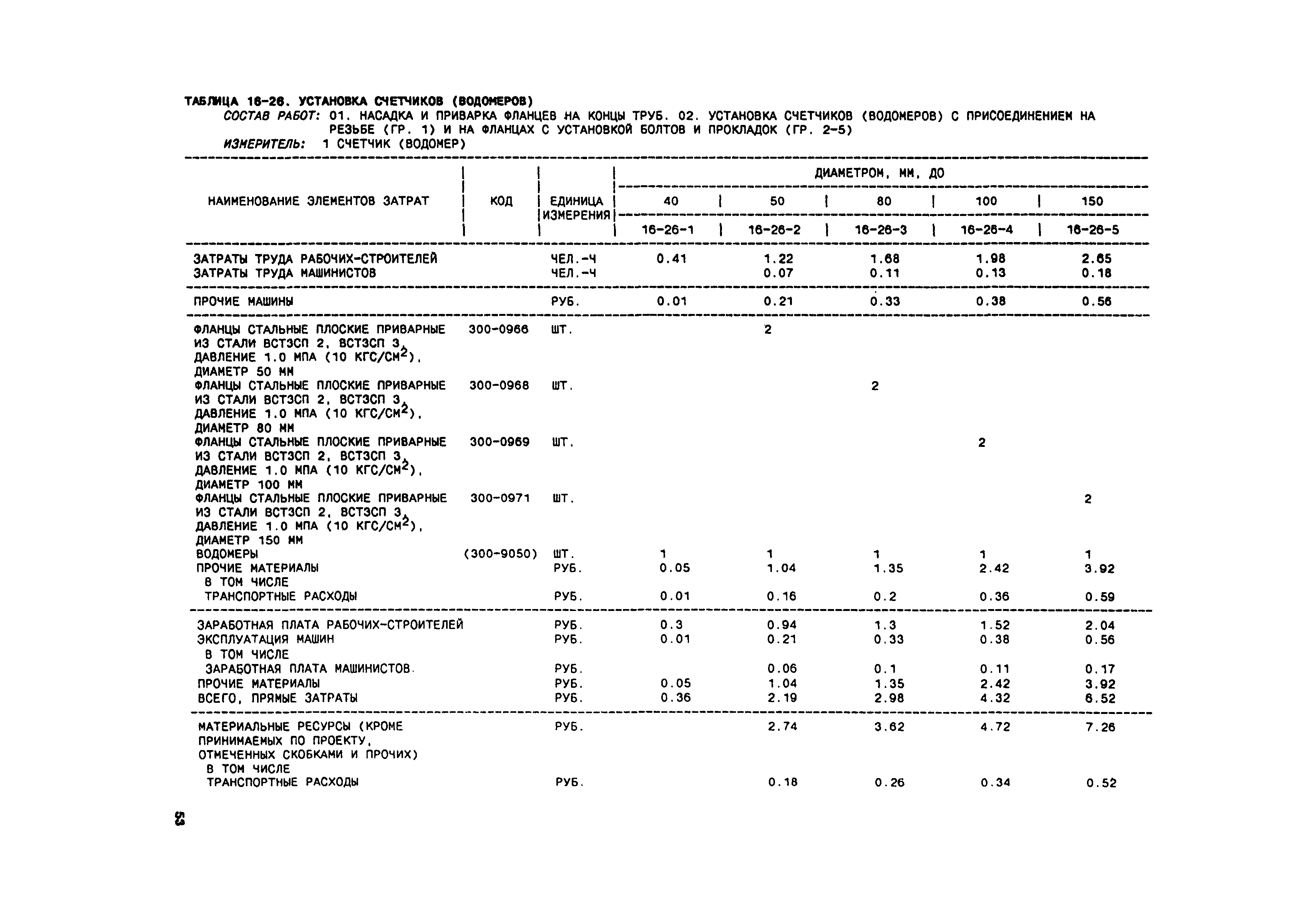 ТАБЛИЦА 16-26. УСТАНОВКА СЧЕТЧИКОВ (ВОДОМЕРОВ)
СОСТАВ РАБОТ: 01. НАСАДКА И ПРИВАРКА ФЛАНЦЕВ НА КОНЦЫ ТРУБ. 02. УСТАНОВКА СЧЕТЧИКОВ (ВОДОМЕРОВ) С ПРИСОЕДИНЕНИЕМ НА РЕЗЬБЕ (ГР. 1) И НА ФЛАНЦАХ С УСТАНОВКОЙ БОЛТОВ И ПРОКЛАДОК (ГР. 2-5)
ИЗМЕРИТЕЛЬ: 1 СЧЕТЧИК (ВОДОМЕР)

| НАИМЕНОВАНИЕ ЭЛЕМЕНТОВ ЗАТРАТ | КОД | ЕДИНИЦА ИЗМЕРЕНИЯ | ДИАМЕТРОМ, ММ, ДО 40 | 50 | 80 | 100 | 150 |
|---|---|---|---|---|---|---|---|
| | | | 16-26-1 | 16-26-2 | 16-26-3 | 16-26-4 | 16-26-5 |
| ЗАТРАТЫ ТРУДА РАБОЧИХ-СТРОИТЕЛЕЙ | | ЧЕЛ.-Ч | 0.41 | 1.22 | 1.68 | 1.98 | 2.65 |
| ЗАТРАТЫ ТРУДА МАШИНИСТОВ | | ЧЕЛ.-Ч | | 0.07 | 0.11 | 0.13 | 0.18 |
| ПРОЧИЕ МАШИНЫ | | РУБ. | 0.01 | 0.21 | 0.33 | 0.38 | 0.56 |
| ФЛАНЦЫ СТАЛЬНЫЕ ПЛОСКИЕ ПРИВАРНЫЕ ИЗ СТАЛИ ВСТ3СП 2, ВСТ3СП 3, ДАВЛЕНИЕ 1.0 МПА (10 КГС/СМ$^2$), ДИАМЕТР 50 ММ | 300-0966 | ШТ. | | 2 | | | |
| ФЛАНЦЫ СТАЛЬНЫЕ ПЛОСКИЕ ПРИВАРНЫЕ ИЗ СТАЛИ ВСТ3СП 2, ВСТ3СП 3, ДАВЛЕНИЕ 1.0 МПА (10 КГС/СМ$^2$), ДИАМЕТР 80 ММ | 300-0968 | ШТ. | | | 2 | | |
| ФЛАНЦЫ СТАЛЬНЫЕ ПЛОСКИЕ ПРИВАРНЫЕ ИЗ СТАЛИ ВСТ3СП 2, ВСТ3СП 3, ДАВЛЕНИЕ 1.0 МПА (10 КГС/СМ$^2$), ДИАМЕТР 100 ММ | 300-0969 | ШТ. | | | | 2 | |
| ФЛАНЦЫ СТАЛЬНЫЕ ПЛОСКИЕ ПРИВАРНЫЕ ИЗ СТАЛИ ВСТ3СП 2, ВСТ3СП 3, ДАВЛЕНИЕ 1.0 МПА (10 КГС/СМ$^2$), ДИАМЕТР 150 ММ | 300-0971 | ШТ. | | | | | 2 |
| ВОДОМЕРЫ | (300-9050) | ШТ. | 1 | 1 | 1 | 1 | 1 |
| ПРОЧИЕ МАТЕРИАЛЫ | | РУБ. | 0.05 | 1.04 | 1.35 | 2.42 | 3.92 |
| В ТОМ ЧИСЛЕ | | | | | | | |
| ТРАНСПОРТНЫЕ РАСХОДЫ | | РУБ. | 0.01 | 0.16 | 0.2 | 0.36 | 0.59 |
| ЗАРАБОТНАЯ ПЛАТА РАБОЧИХ-СТРОИТЕЛЕЙ | | РУБ. | 0.3 | 0.94 | 1.3 | 1.52 | 2.04 |
| ЭКСПЛУАТАЦИЯ МАШИН | | РУБ. | 0.01 | 0.21 | 0.33 | 0.38 | 0.56 |
| В ТОМ ЧИСЛЕ | | | | | | | |
| ЗАРАБОТНАЯ ПЛАТА МАШИНИСТОВ. | | РУБ. | | 0.06 | 0.1 | 0.11 | 0.17 |
| ПРОЧИЕ МАТЕРИАЛЫ | | РУБ. | 0.05 | 1.04 | 1.35 | 2.42 | 3.92 |
| ВСЕГО, ПРЯМЫЕ ЗАТРАТЫ | | РУБ. | 0.36 | 2.19 | 2.98 | 4.32 | 6.52 |
| МАТЕРИАЛЬНЫЕ РЕСУРСЫ (КРОМЕ ПРИНИМАЕМЫХ ПО ПРОЕКТУ, ОТМЕЧЕННЫХ СКОБКАМИ И ПРОЧИХ) | | РУБ. | | 2.74 | 3.62 | 4.72 | 7.26 |
| В ТОМ ЧИСЛЕ | | | | | | | |
| ТРАНСПОРТНЫЕ РАСХОДЫ | | РУБ. | | 0.18 | 0.26 | 0.34 | 0.52 |

53